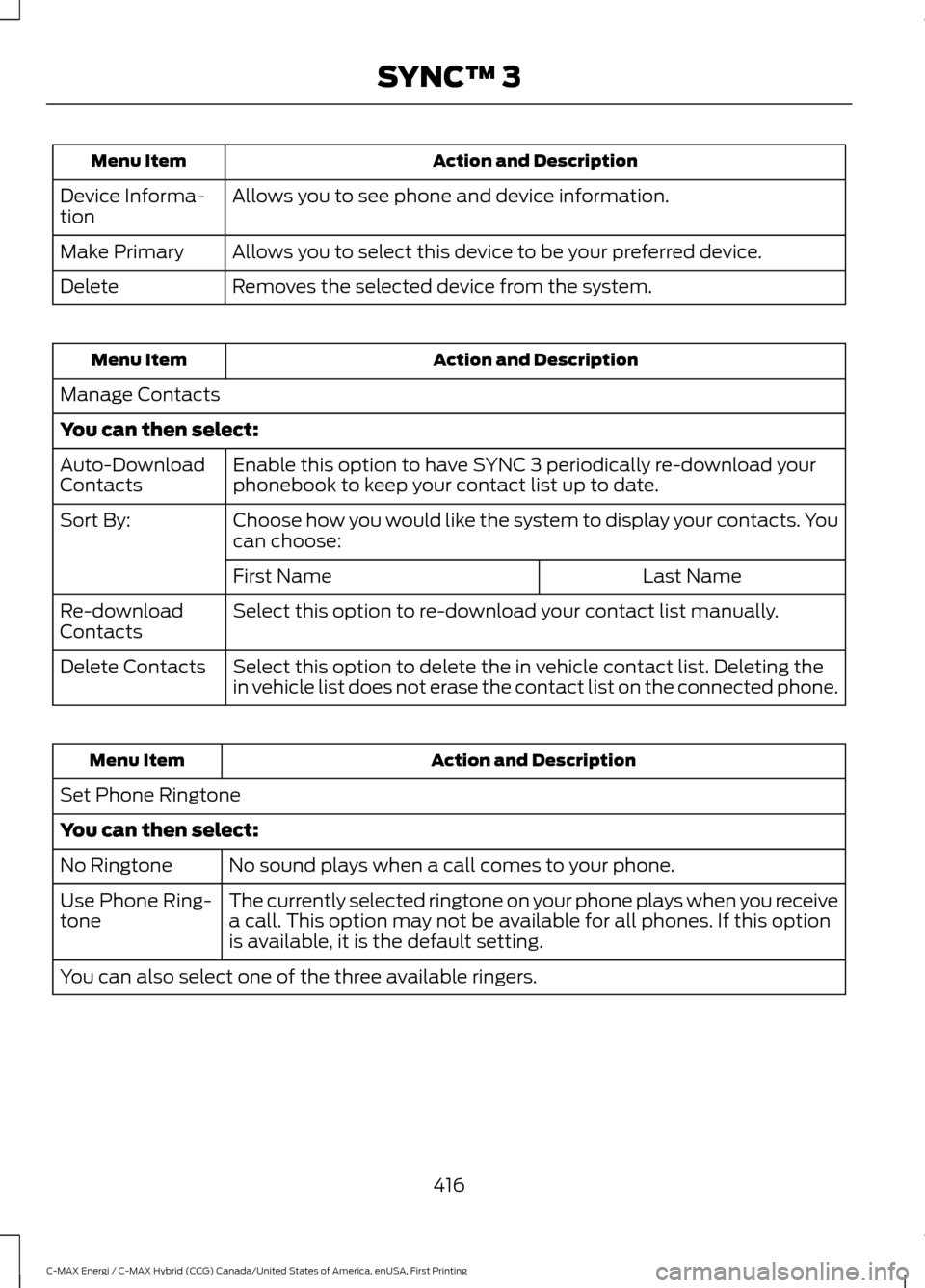 SYNC™ 3

| Menu Item | Action and Description |
|---|---|
| Device Information | Allows you to see phone and device information. |
| Make Primary | Allows you to select this device to be your preferred device. |
| Delete | Removes the selected device from the system. |

| Menu Item | Action and Description | |
|---|---|---|
| Manage Contacts | | |
| **You can then select:** | | |
| Auto-Download Contacts | Enable this option to have SYNC 3 periodically re-download your phonebook to keep your contact list up to date. | |
| Sort By: | Choose how you would like the system to display your contacts. You can choose: | |
| | First Name | Last Name |
| Re-download Contacts | Select this option to re-download your contact list manually. | |
| Delete Contacts | Select this option to delete the in vehicle contact list. Deleting the in vehicle list does not erase the contact list on the connected phone. | |

| Menu Item | Action and Description |
|---|---|
| Set Phone Ringtone | |
| **You can then select:** | |
| No Ringtone | No sound plays when a call comes to your phone. |
| Use Phone Ringtone | The currently selected ringtone on your phone plays when you receive a call. This option may not be available for all phones. If this option is available, it is the default setting. |
| You can also select one of the three available ringers. | |

416

C-MAX Energi / C-MAX Hybrid (CCG) Canada/United States of America, enUSA, First Printing

carmanualsonline.info